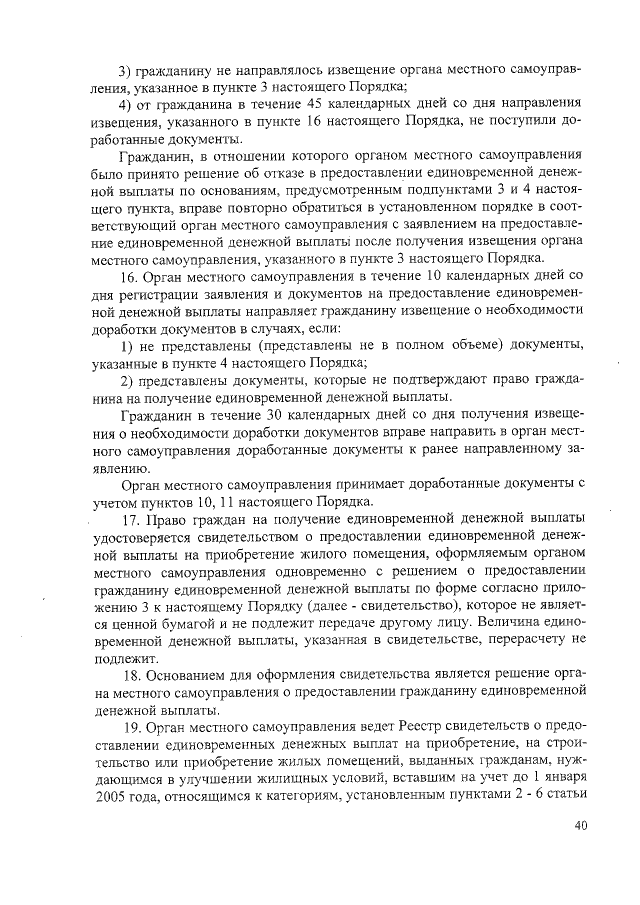 3) гражданину не направлялось извещение органа местного самоуправления, указанное в пункте 3 настоящего Порядка;

4) от гражданина в течение 45 календарных дней со дня направления извещения, указанного в пункте 16 настоящего Порядка, не поступили доработанные документы.

Гражданин, в отношении которого органом местного самоуправления было принято решение об отказе в предоставлении единовременной денежной выплаты по основаниям, предусмотренным подпунктами 3 и 4 настоящего пункта, вправе повторно обратиться в установленном порядке в соответствующий орган местного самоуправления с заявлением на предоставление единовременной денежной выплаты после получения извещения органа местного самоуправления, указанного в пункте 3 настоящего Порядка.

16. Орган местного самоуправления в течение 10 календарных дней со дня регистрации заявления и документов на предоставление единовременной денежной выплаты направляет гражданину извещение о необходимости доработки документов в случаях, если:

1) не представлены (представлены не в полном объеме) документы, указанные в пункте 4 настоящего Порядка;

2) представлены документы, которые не подтверждают право гражданина на получение единовременной денежной выплаты.

Гражданин в течение 30 календарных дней со дня получения извещения о необходимости доработки документов вправе направить в орган местного самоуправления доработанные документы к ранее направленному заявлению.

Орган местного самоуправления принимает доработанные документы с учетом пунктов 10, 11 настоящего Порядка.

17. Право граждан на получение единовременной денежной выплаты удостоверяется свидетельством о предоставлении единовременной денежной выплаты на приобретение жилого помещения, оформляемым органом местного самоуправления одновременно с решением о предоставлении гражданину единовременной денежной выплаты по форме согласно приложению 3 к настоящему Порядку (далее - свидетельство), которое не является ценной бумагой и не подлежит передаче другому лицу. Величина единовременной денежной выплаты, указанная в свидетельстве, перерасчету не подлежит.

18. Основанием для оформления свидетельства является решение органа местного самоуправления о предоставлении гражданину единовременной денежной выплаты.

19. Орган местного самоуправления ведет Реестр свидетельств о предоставлении единовременных денежных выплат на приобретение, на строительство или приобретение жилых помещений, выданных гражданам, нуждающимся в улучшении жилищных условий, вставшим на учет до 1 января 2005 года, относящимся к категориям, установленным пунктами 2 - 6 статьи

40